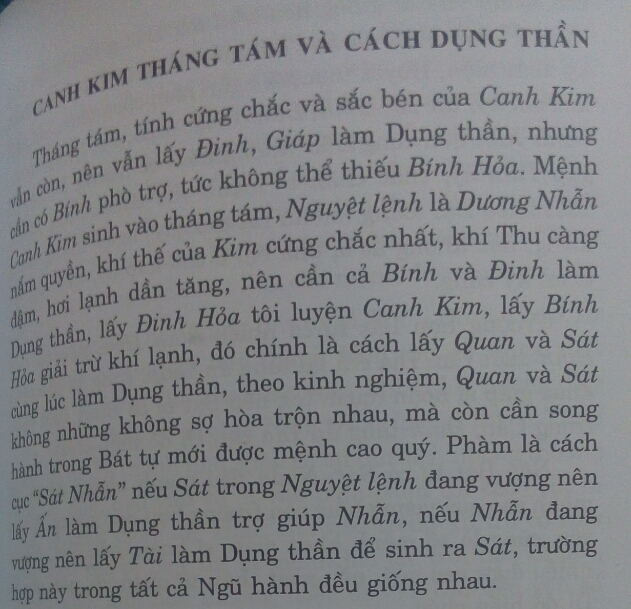 CANH KIM THÁNG TÁM VÀ CÁCH DỤNG THẦN

Tháng tám, tính cứng chắc và sắc bén của Canh Kim vẫn còn, nên vẫn lấy Đinh, Giáp làm Dụng thần, nhưng cần có Bính phò trợ, tức không thể thiếu Bính Hỏa. Mệnh Canh Kim sinh vào tháng tám, Nguyệt lệnh là Dương Nhẫn nắm quyền, khí thế của Kim cứng chắc nhất, khí Thu càng đậm, hơi lạnh dần tăng, nên cần cả Bính và Đinh làm Dụng thần, lấy Đinh Hỏa tôi luyện Canh Kim, lấy Bính Hỏa giải trừ khí lạnh, đó chính là cách lấy Quan và Sát cùng lúc làm Dụng thần, theo kinh nghiệm, Quan và Sát không những không sợ hòa trộn nhau, mà còn cần song hành trong Bát tự mới được mệnh cao quý. Phàm là cách cục "Sát Nhẫn" nếu Sát trong Nguyệt lệnh đang vượng nên lấy Ấn làm Dụng thần trợ giúp Nhẫn, nếu Nhẫn đang vượng nên lấy Tài làm Dụng thần để sinh ra Sát, trường hợp này trong tất cả Ngũ hành đều giống nhau.